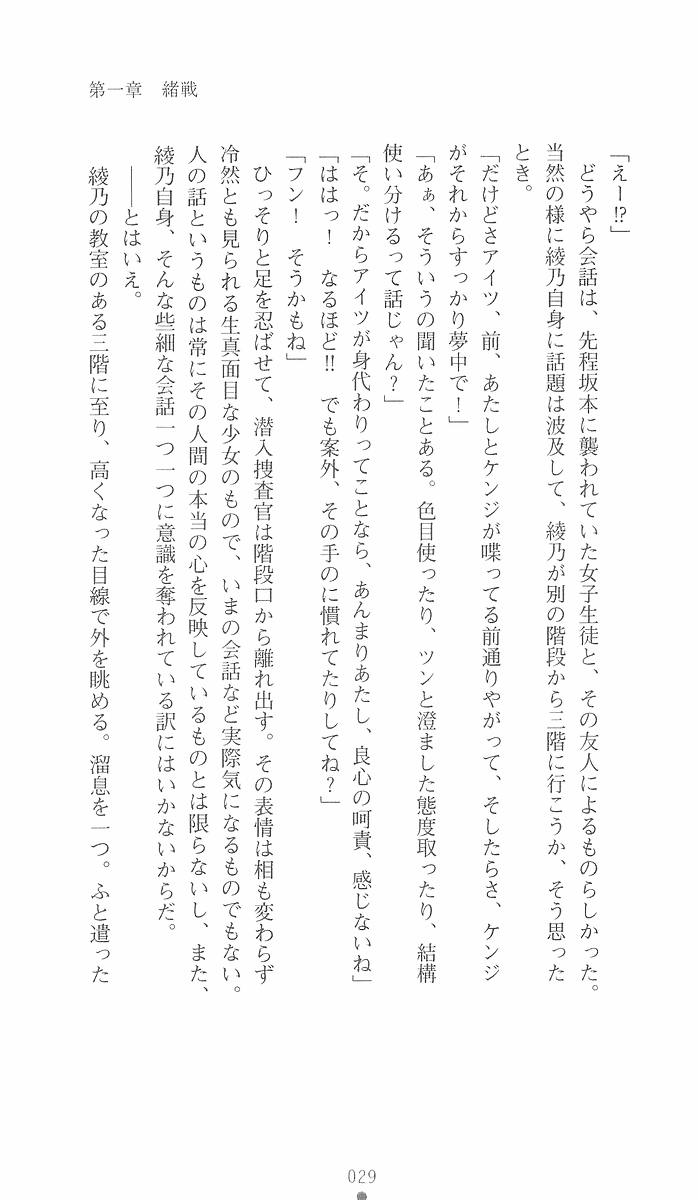 第一章　緒戦

「えー⁉」

どうやら会話は、先程坂本に襲われていた女子生徒と、その友人によるものらしかった。当然の様に綾乃自身に話題は波及して、綾乃が別の階段から三階に行こうか、そう思ったとき。

「だけどさアイツ、前、あたしとケンジが喋ってる前通りやがって、そしたらさ、ケンジがそれからすっかり夢中で！」

「あぁ、そういうの聞いたことある。色目使ったり、ツンと澄ました態度取ったり、結構使い分けるって話じゃん？」

「そ。だからアイツが身代わりってことなら、あんまりあたし、良心の呵責、感じないね」

「ははっ！　なるほど‼　でも案外、その手のに慣れてたりしてね？」

「フン！　そうかもね」

ひっそりと足を忍ばせて、潜入捜査官は階段口から離れ出す。その表情は相も変わらず冷然とも見られる生真面目な少女のもので、いまの会話など実際気になるものでもない。人の話というものは常にその人間の本当の心を反映しているものとは限らないし、また、綾乃自身、そんな些細な会話一つ一つに意識を奪われている訳にはいかないからだ。

――とはいえ。

綾乃の教室のある三階に至り、高くなった目線で外を眺める。溜息を一つ。ふと遣った

029